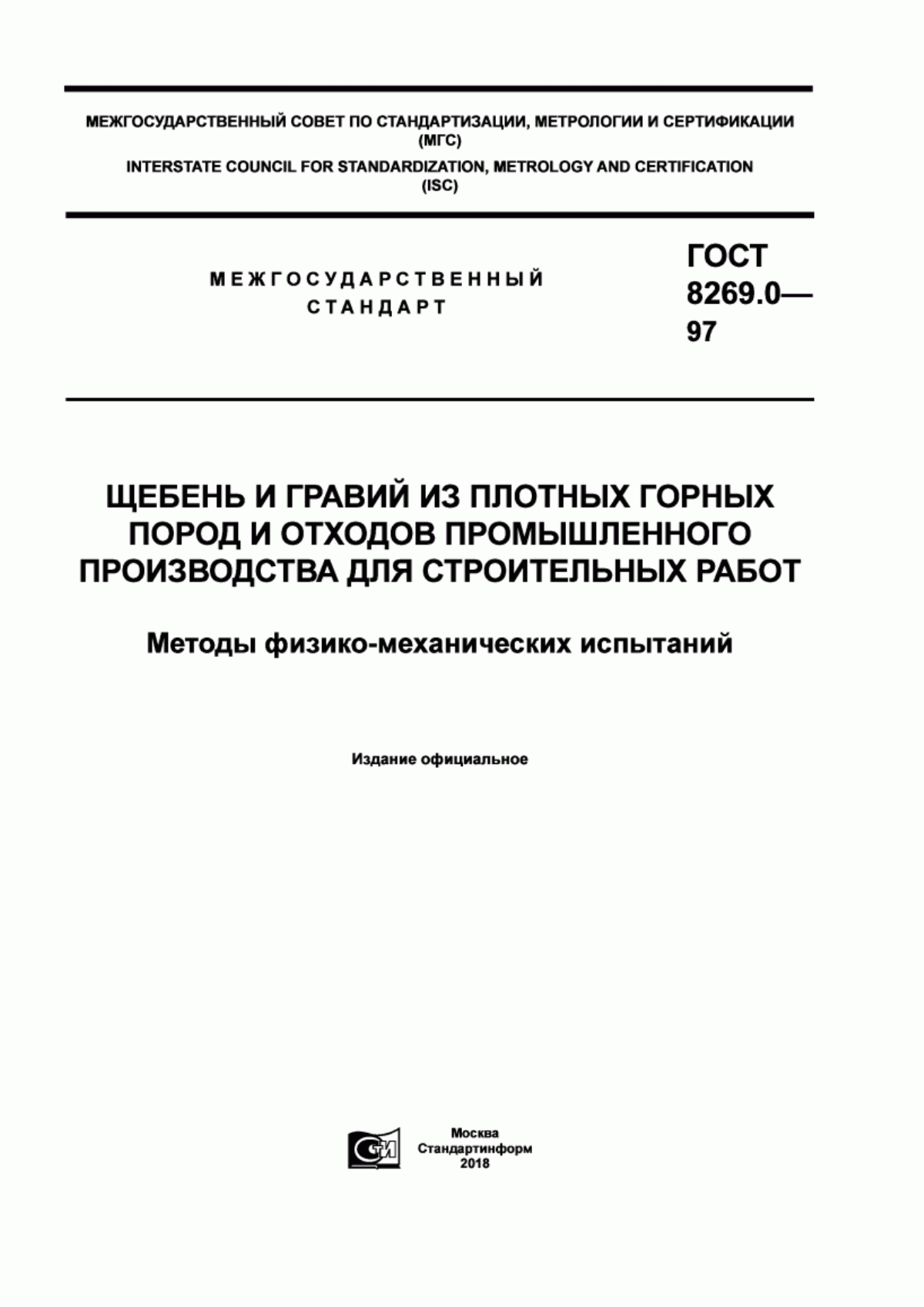 МЕЖГОСУДАРСТВЕННЫЙ СОВЕТ ПО СТАНДАРТИЗАЦИИ, МЕТРОЛОГИИ И СЕРТИФИКАЦИИ (МГС)
INTERSTATE COUNCIL FOR STANDARDIZATION, METROLOGY AND CERTIFICATION (ISC)

МЕЖГОСУДАРСТВЕННЫЙ СТАНДАРТ

ГОСТ 8269.0—97

ЩЕБЕНЬ И ГРАВИЙ ИЗ ПЛОТНЫХ ГОРНЫХ ПОРОД И ОТХОДОВ ПРОМЫШЛЕННОГО ПРОИЗВОДСТВА ДЛЯ СТРОИТЕЛЬНЫХ РАБОТ

Методы физико-механических испытаний

Издание официальное

СТИ

Москва
Стандартинформ
2018